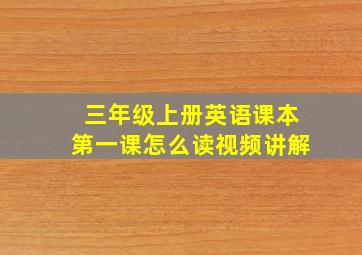 三年级上册英语课本
第一课怎么读视频讲解